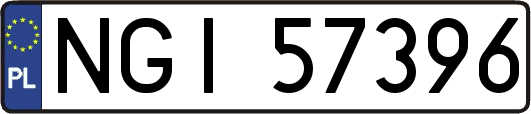 PL
NGI 57396